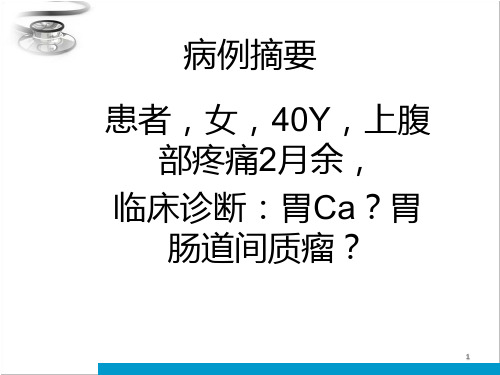 病例摘要

患者，女，40Y，上腹部疼痛2月余，

临床诊断：胃Ca？胃肠道间质瘤？

1